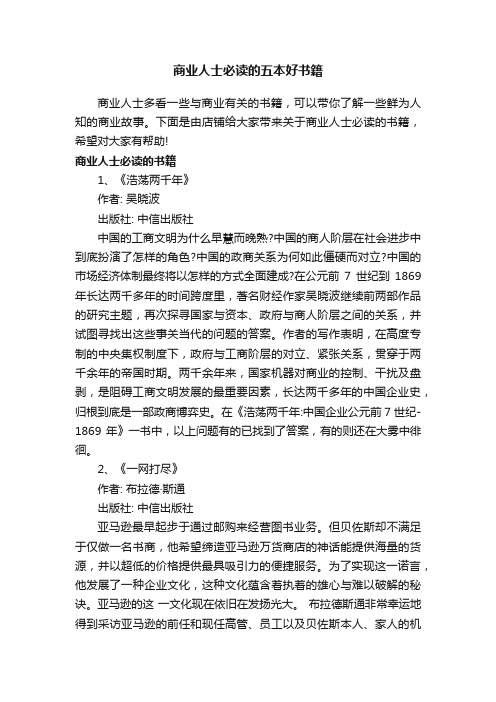 商业人士必读的五本好书籍

商业人士多看一些与商业有关的书籍，可以带你了解一些鲜为人知的商业故事。下面是由店铺给大家带来关于商业人士必读的书籍，希望对大家有帮助!

商业人士必读的书籍

1、《浩荡两千年》

作者: 吴晓波

出版社: 中信出版社

中国的工商文明为什么早慧而晚熟?中国的商人阶层在社会进步中到底扮演了怎样的角色?中国的政商关系为何如此僵硬而对立?中国的市场经济体制最终将以怎样的方式全面建成?在公元前 7 世纪到 1869 年长达两千多年的时间跨度里，著名财经作家吴晓波继续前两部作品的研究主题，再次探寻国家与资本、政府与商人阶层之间的关系，并试图寻找出这些事关当代的问题的答案。作者的写作表明，在高度专制的中央集权制度下，政府与工商阶层的对立、紧张关系，贯穿于两千余年的帝国时期。两千余年来，国家机器对商业的控制、干扰及盘剥，是阻碍工商文明发展的最重要因素，长达两千多年的中国企业史，归根到底是一部政商博弈史。在《浩荡两千年:中国企业公元前 7 世纪-1869 年》一书中，以上问题有的已找到了答案，有的则还在大雾中徘徊。

2、《一网打尽》

作者: 布拉德·斯通

出版社: 中信出版社

亚马逊最早起步于通过邮购来经营图书业务。但贝佐斯却不满足于仅做一名书商，他希望缔造亚马逊万货商店的神话能提供海量的货源，并以超低的价格提供最具吸引力的便捷服务。为了实现这一诺言，他发展了一种企业文化，这种文化蕴含着执着的雄心与难以破解的秘诀。亚马逊的这 一文化现在依旧在发扬光大。 布拉德斯通非常幸运地得到采访亚马逊的前任和现任高管、员工以及贝佐斯本人、家人的机